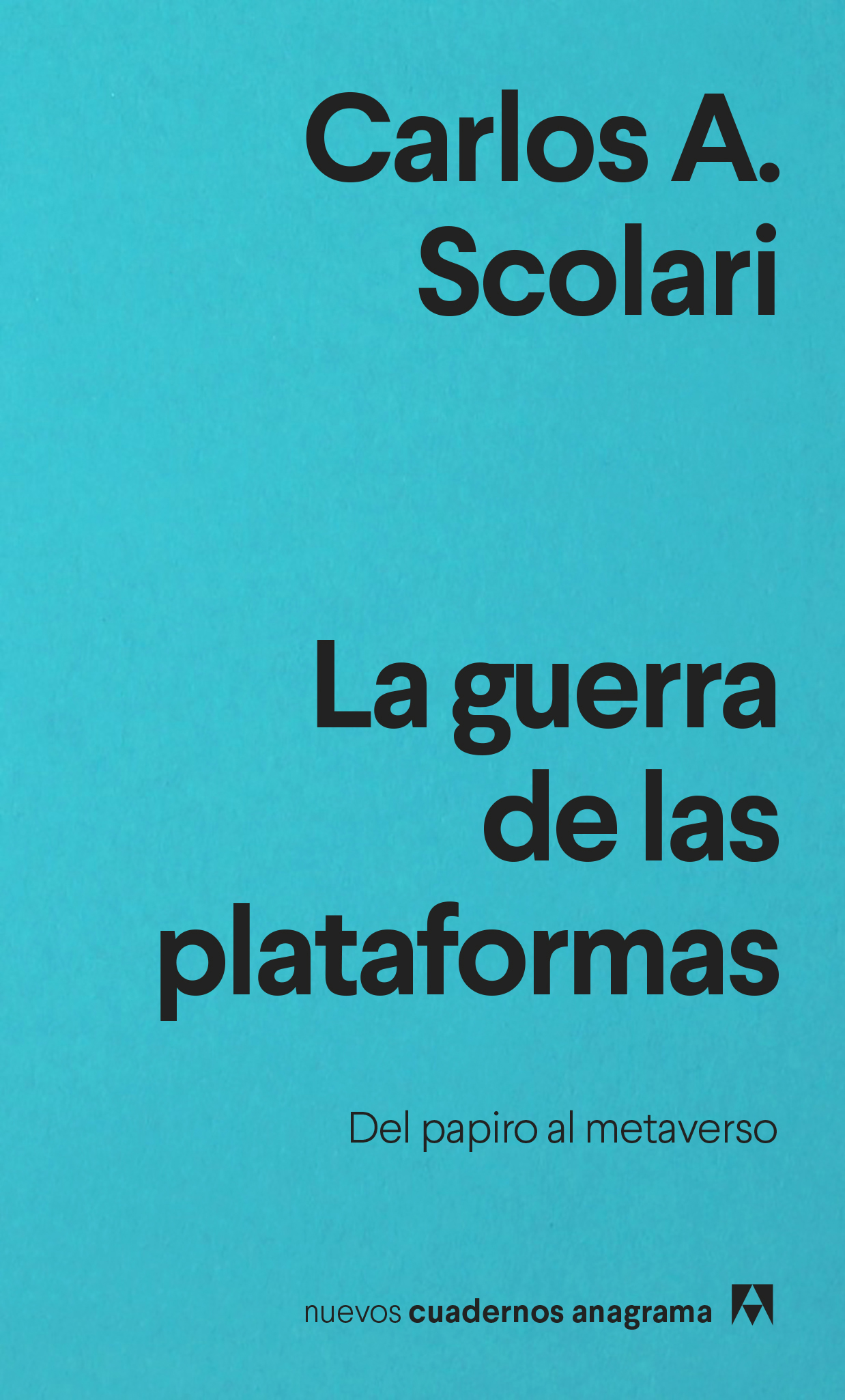 Carlos A. Scolari

La guerra de las plataformas

Del papiro al metaverso

nuevos cuadernos anagrama